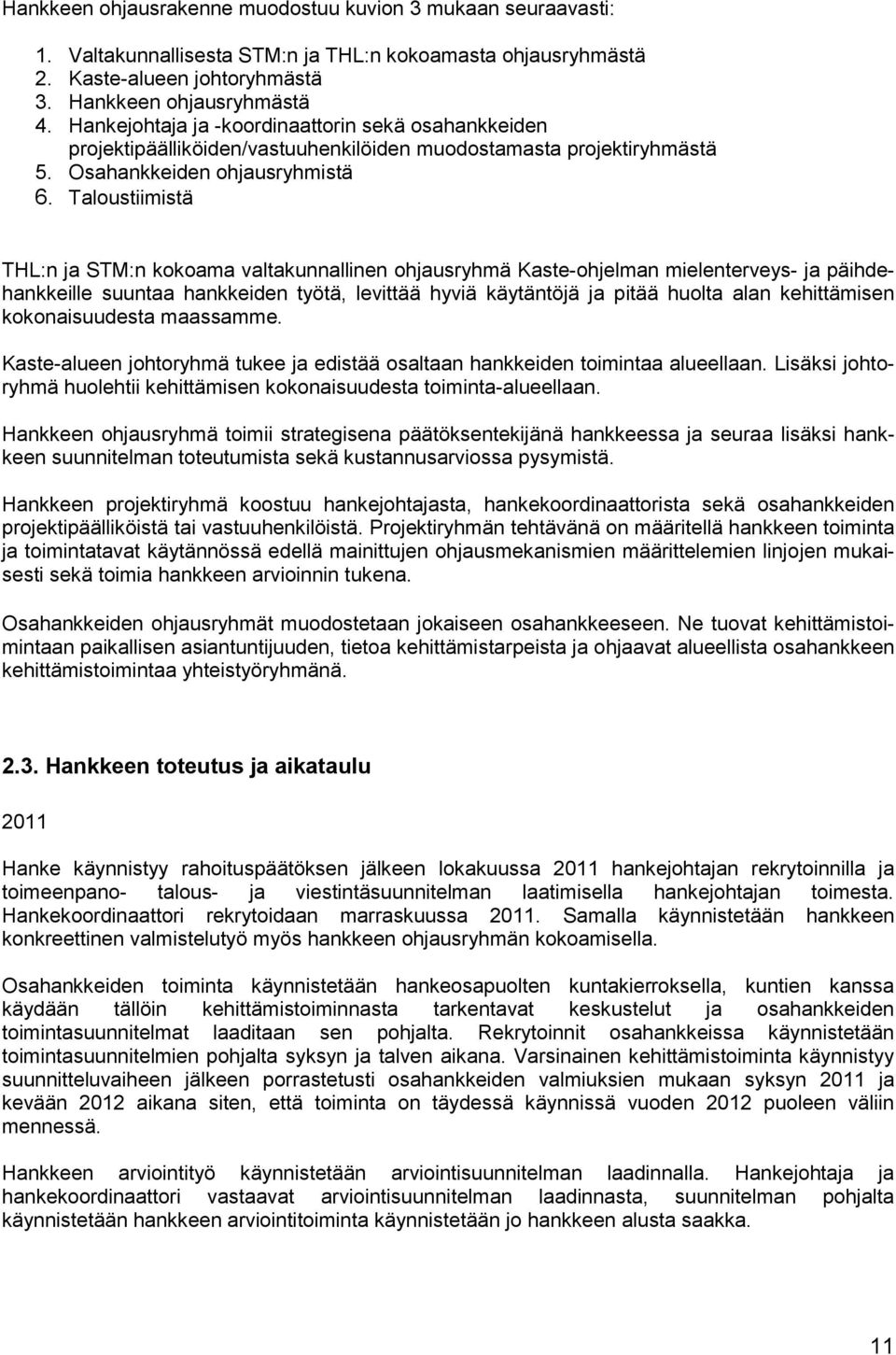 Hankkeen ohjausrakenne muodostuu kuvion 3 mukaan seuraavasti:

1. Valtakunnallisesta STM:n ja THL:n kokoamasta ohjausryhmästä
2. Kaste-alueen johtoryhmästä
3. Hankkeen ohjausryhmästä
4. Hankejohtaja ja -koordinaattorin sekä osahankkeiden projektipäälliköiden/vastuuhenkilöiden muodostamasta projektiryhmästä
5. Osahankkeiden ohjausryhmistä
6. Taloustiimistä

THL:n ja STM:n kokoama valtakunnallinen ohjausryhmä Kaste-ohjelman mielenterveys- ja päihdehankkeille suuntaa hankkeiden työtä, levittää hyviä käytäntöjä ja pitää huolta alan kehittämisen kokonaisuudesta maassamme.

Kaste-alueen johtoryhmä tukee ja edistää osaltaan hankkeiden toimintaa alueellaan. Lisäksi johtoryhmä huolehtii kehittämisen kokonaisuudesta toiminta-alueellaan.

Hankkeen ohjausryhmä toimii strategisena päätöksentekijänä hankkeessa ja seuraa lisäksi hankkeen suunnitelman toteutumista sekä kustannusarviossa pysymistä.

Hankkeen projektiryhmä koostuu hankejohtajasta, hankekoordinaattorista sekä osahankkeiden projektipäälliköistä tai vastuuhenkilöistä. Projektiryhmän tehtävänä on määritellä hankkeen toiminta ja toimintatavat käytännössä edellä mainittujen ohjausmekanismien määrittelemien linjojen mukaisesti sekä toimia hankkeen arvioinnin tukena.

Osahankkeiden ohjausryhmät muodostetaan jokaiseen osahankkeeseen. Ne tuovat kehittämistoimintaan paikallisen asiantuntijuuden, tietoa kehittämistarpeista ja ohjaavat alueellista osahankkeen kehittämistoimintaa yhteistyöryhmänä.

2.3. Hankkeen toteutus ja aikataulu

2011

Hanke käynnistyy rahoituspäätöksen jälkeen lokakuussa 2011 hankejohtajan rekrytoinnilla ja toimeenpano- talous- ja viestintäsuunnitelman laatimisella hankejohtajan toimesta. Hankekoordinaattori rekrytoidaan marraskuussa 2011. Samalla käynnistetään hankkeen konkreettinen valmistelutyö myös hankkeen ohjausryhmän kokoamisella.

Osahankkeiden toiminta käynnistetään hankeosapuolten kuntakierroksella, kuntien kanssa käydään tällöin kehittämistoiminnasta tarkentavat keskustelut ja osahankkeiden toimintasuunnitelmat laaditaan sen pohjalta. Rekrytoinnit osahankkeissa käynnistetään toimintasuunnitelmien pohjalta syksyn ja talven aikana. Varsinainen kehittämistoiminta käynnistyy suunnitteluvaiheen jälkeen porrastetusti osahankkeiden valmiuksien mukaan syksyn 2011 ja kevään 2012 aikana siten, että toiminta on täydessä käynnissä vuoden 2012 puoleen väliin mennessä.

Hankkeen arviointityö käynnistetään arviointisuunnitelman laadinnalla. Hankejohtaja ja hankekoordinaattori vastaavat arviointisuunnitelman laadinnasta, suunnitelman pohjalta käynnistetään hankkeen arviointitoiminta käynnistetään jo hankkeen alusta saakka.

11